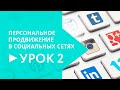 ПЕРСОНАЛЬНОЕ ПРОДВИЖЕНИЕ В СОЦИАЛЬНЫХ СЕТЯХ

УРОК 2

t

g+

in